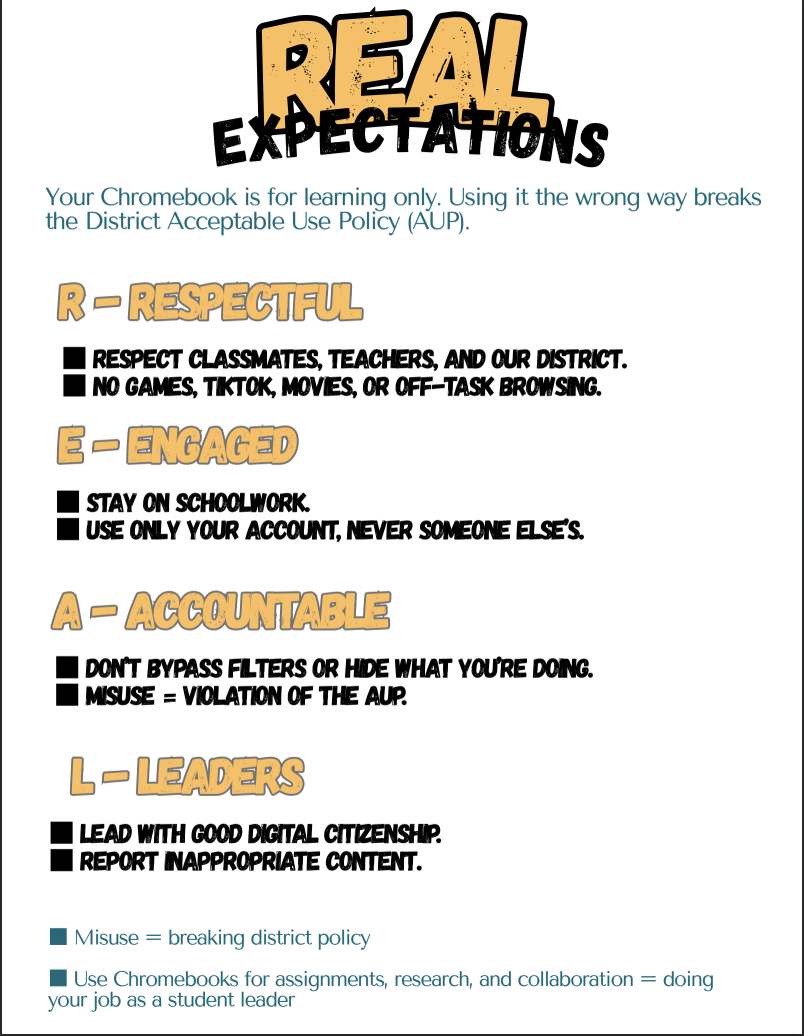 REAL
EXPECTATIONS

Your Chromebook is for learning only. Using it the wrong way breaks the District Acceptable Use Policy (AUP).

R - RESPECTFUL

■ RESPECT CLASSMATES, TEACHERS, AND OUR DISTRICT.
■ NO GAMES, TIKTOK, MOVIES, OR OFF-TASK BROWSING.

E - ENGAGED

■ STAY ON SCHOOLWORK.
■ USE ONLY YOUR ACCOUNT, NEVER SOMEONE ELSE'S.

A - ACCOUNTABLE

■ DON'T BYPASS FILTERS OR HIDE WHAT YOU'RE DOING.
■ MISUSE = VIOLATION OF THE AUP.

L - LEADERS

■ LEAD WITH GOOD DIGITAL CITIZENSHIP.
■ REPORT INAPPROPRIATE CONTENT.

■ Misuse = breaking district policy

■ Use Chromebooks for assignments, research, and collaboration = doing your job as a student leader